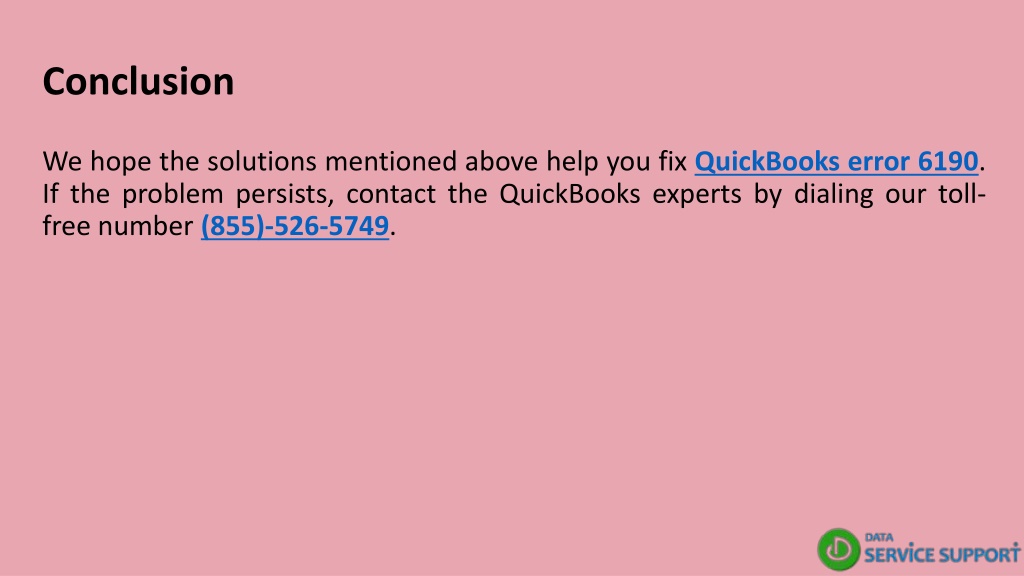 Conclusion

We hope the solutions mentioned above help you fix QuickBooks error 6190. If the problem persists, contact the QuickBooks experts by dialing our toll-free number (855)-526-5749.

DATA
SERVICE SUPPORT